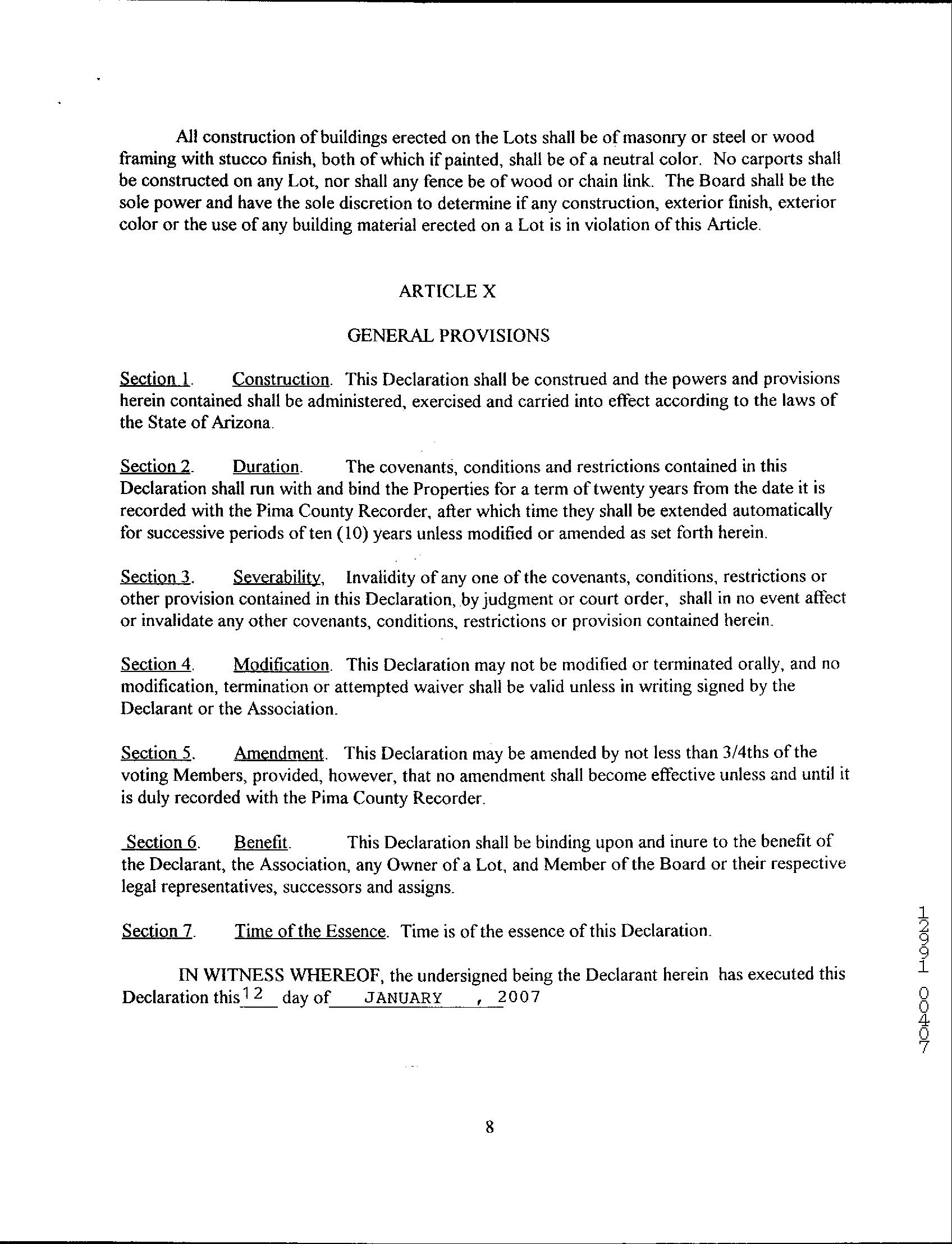 All construction of buildings erected on the Lots shall be of masonry or steel or wood framing with stucco finish, both of which if painted, shall be of a neutral color. No carports shall be constructed on any Lot, nor shall any fence be of wood or chain link. The Board shall be the sole power and have the sole discretion to determine if any construction, exterior finish, exterior color or the use of any building material erected on a Lot is in violation of this Article.

ARTICLE X

GENERAL PROVISIONS

Section 1. Construction. This Declaration shall be construed and the powers and provisions herein contained shall be administered, exercised and carried into effect according to the laws of the State of Arizona.

Section 2. Duration. The covenants, conditions and restrictions contained in this Declaration shall run with and bind the Properties for a term of twenty years from the date it is recorded with the Pima County Recorder, after which time they shall be extended automatically for successive periods of ten (10) years unless modified or amended as set forth herein.

Section 3. Severability, Invalidity of any one of the covenants, conditions, restrictions or other provision contained in this Declaration, by judgment or court order, shall in no event affect or invalidate any other covenants, conditions, restrictions or provision contained herein.

Section 4. Modification. This Declaration may not be modified or terminated orally, and no modification, termination or attempted waiver shall be valid unless in writing signed by the Declarant or the Association.

Section 5. Amendment. This Declaration may be amended by not less than 3/4ths of the voting Members, provided, however, that no amendment shall become effective unless and until it is duly recorded with the Pima County Recorder.

Section 6. Benefit. This Declaration shall be binding upon and inure to the benefit of the Declarant, the Association, any Owner of a Lot, and Member of the Board or their respective legal representatives, successors and assigns.

Section 7. Time of the Essence. Time is of the essence of this Declaration.

IN WITNESS WHEREOF, the undersigned being the Declarant herein has executed this Declaration this 12 day of JANUARY , 2007

12991 00407

8